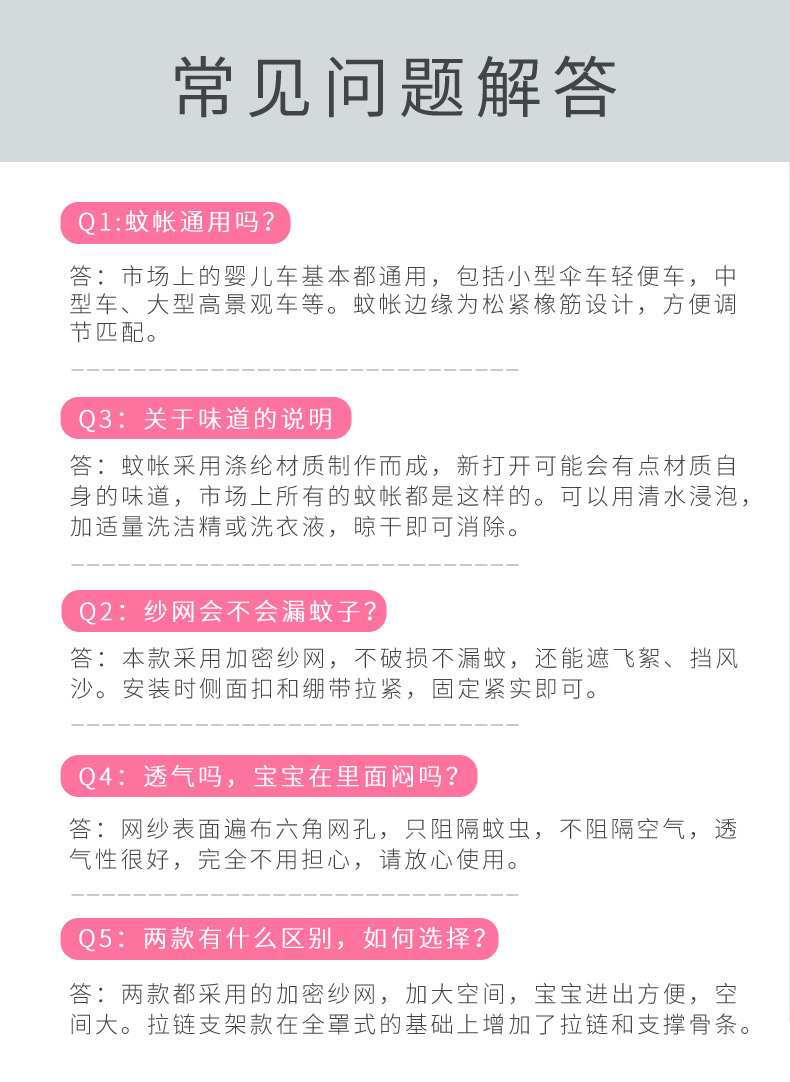 常见问题解答

Q1:蚊帐通用吗?

答:市场上的婴儿车基本都通用,包括小型伞车轻便车,中型车、大型高景观车等。蚊帐边缘为松紧橡筋设计,方便调节匹配。

Q3:关于味道的说明

答:蚊帐采用涤纶材质制作而成,新打开可能会有点材质自身的味道,市场上所有的蚊帐都是这样的。可以用清水浸泡,加适量洗洁精或洗衣液,晾干即可消除。

Q2:纱网会不会漏蚊子?

答:本款采用加密纱网,不破损不漏蚊,还能遮飞絮、挡风沙。安装时侧面扣和绷带拉紧,固定紧实即可。

Q4:透气吗,宝宝在里面闷吗?

答:网纱表面遍布六角网孔,只阻隔蚊虫,不阻隔空气,透气性很好,完全不用担心,请放心使用。

Q5:两款有什么区别,如何选择?

答:两款都采用的加密纱网,加大空间,宝宝进出方便,空间大。拉链支架款在全罩式的基础上增加了拉链和支撑骨条。